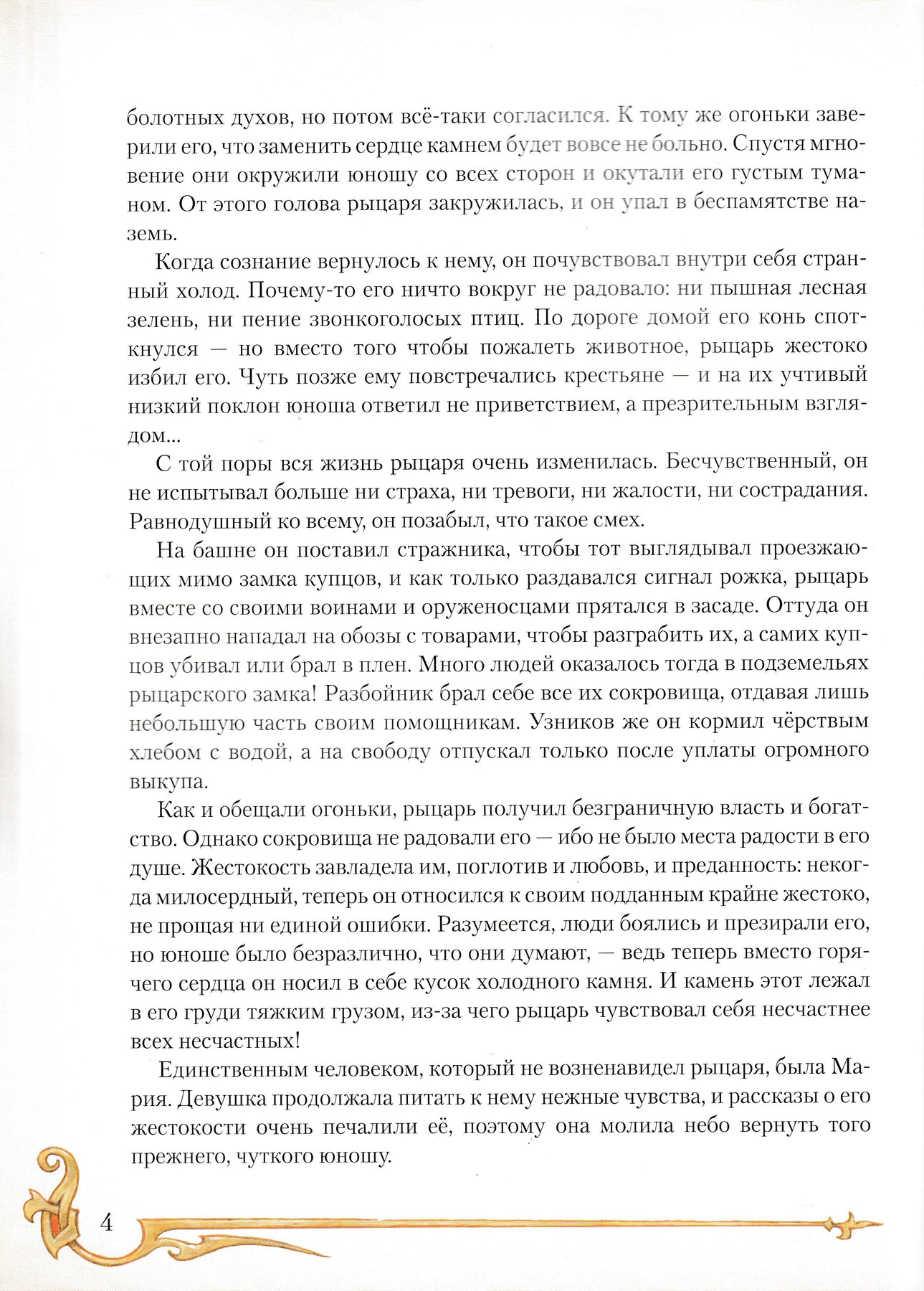 болотных духов, но потом всё-таки согласился. К тому же огоньки заверили его, что заменить сердце камнем будет вовсе не больно. Спустя мгновение они окружили юношу со всех сторон и окутали его густым туманом. От этого голова рыцаря закружилась, и он упал в беспамятстве наземь.

Когда сознание вернулось к нему, он почувствовал внутри себя странный холод. Почему-то его ничто вокруг не радовало: ни пышная лесная зелень, ни пение звонкоголосых птиц. По дороге домой его конь споткнулся — но вместо того чтобы пожалеть животное, рыцарь жестоко избил его. Чуть позже ему повстречались крестьяне — и на их учтивый низкий поклон юноша ответил не приветствием, а презрительным взглядом...

С той поры вся жизнь рыцаря очень изменилась. Бесчувственный, он не испытывал больше ни страха, ни тревоги, ни жалости, ни сострадания. Равнодушный ко всему, он позабыл, что такое смех.

На башне он поставил стражника, чтобы тот выглядывал проезжающих мимо замка купцов, и как только раздавался сигнал рожка, рыцарь вместе со своими воинами и оруженосцами прятался в засаде. Оттуда он внезапно нападал на обозы с товарами, чтобы разграбить их, а самих купцов убивал или брал в плен. Много людей оказалось тогда в подземельях рыцарского замка! Разбойник брал себе все их сокровища, отдавая лишь небольшую часть своим помощникам. Узников же он кормил чёрствым хлебом с водой, а на свободу отпускал только после уплаты огромного выкупа.

Как и обещали огоньки, рыцарь получил безграничную власть и богатство. Однако сокровища не радовали его — ибо не было места радости в его душе. Жестокость завладела им, поглотив и любовь, и преданность: некогда милосердный, теперь он относился к своим подданным крайне жестоко, не прощая ни единой ошибки. Разумеется, люди боялись и презирали его, но юноше было безразлично, что они думают, — ведь теперь вместо горячего сердца он носил в себе кусок холодного камня. И камень этот лежал в его груди тяжким грузом, из-за чего рыцарь чувствовал себя несчастнее всех несчастных!

Единственным человеком, который не возненавидел рыцаря, была Мария. Девушка продолжала питать к нему нежные чувства, и рассказы о его жестокости очень печалили её, поэтому она молила небо вернуть того прежнего, чуткого юношу.

4